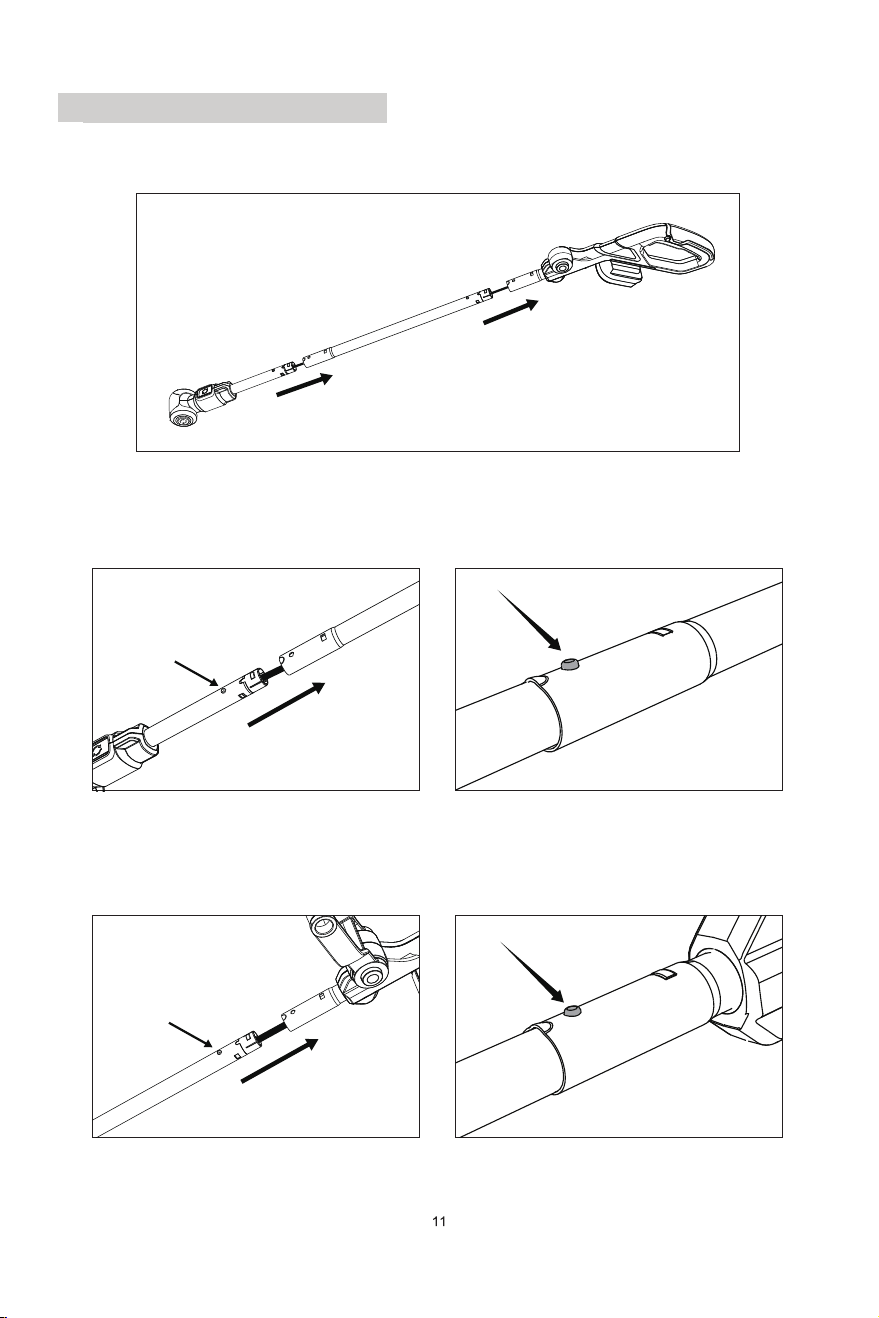 11